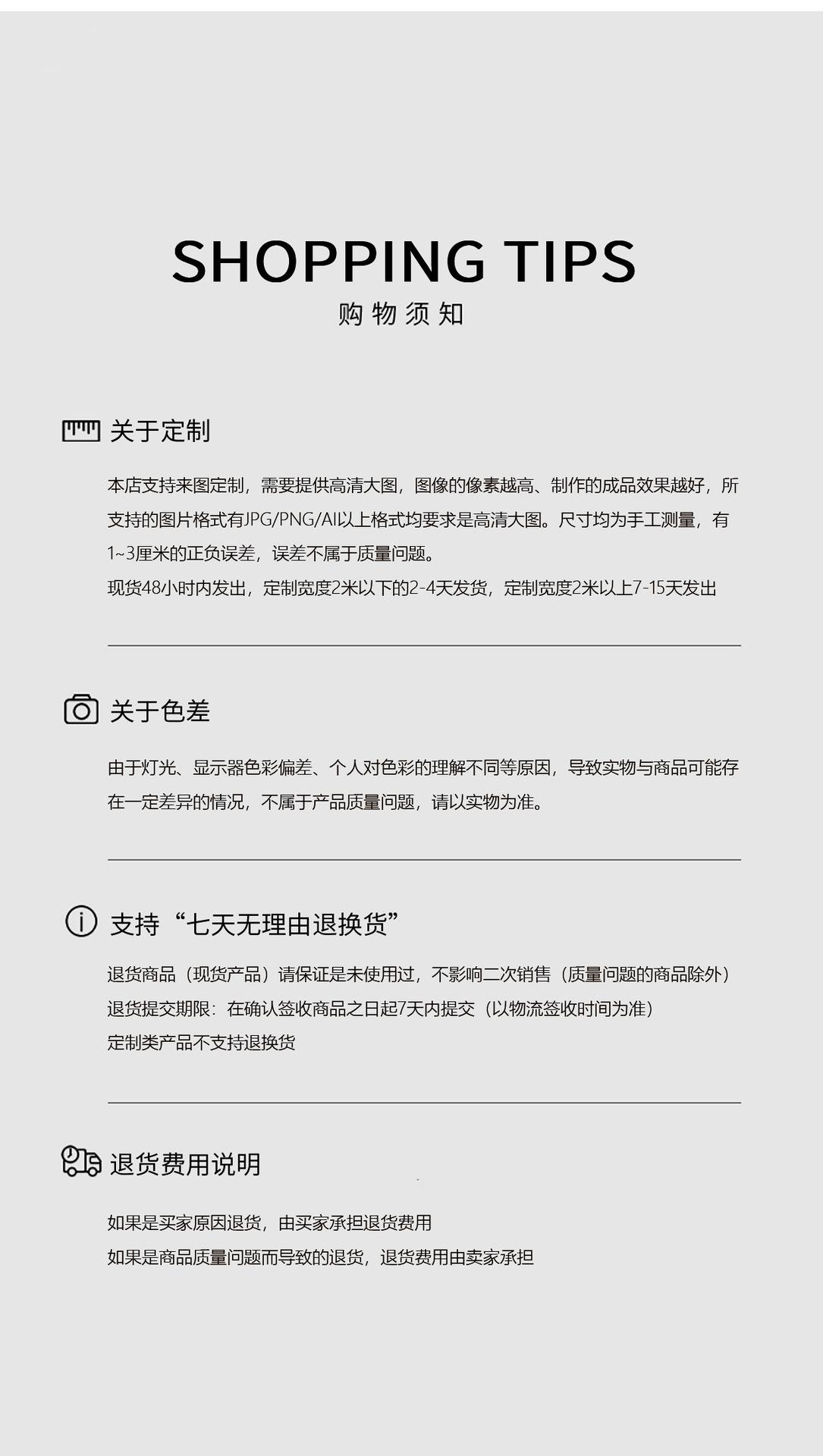 SHOPPING TIPS
购物须知

关于定制

本店支持来图定制，需要提供高清大图，图像的像素越高、制作的成品效果越好，所支持的图片格式有JPG/PNG/AI以上格式均要求是高清大图。尺寸均为手工测量，有1~3厘米的正负误差，误差不属于质量问题。
现货48小时内发出，定制宽度2米以下的2-4天发货，定制宽度2米以上7-15天发出

关于色差

由于灯光、显示器色彩偏差、个人对色彩的理解不同等原因，导致实物与商品可能存在一定差异的情况，不属于产品质量问题，请以实物为准。

支持“七天无理由退换货”

退货商品（现货产品）请保证是未使用过，不影响二次销售（质量问题的商品除外）
退货提交期限：在确认签收商品之日起7天内提交（以物流签收时间为准）
定制类产品不支持退换货

退货费用说明

如果是买家原因退货，由买家承担退货费用
如果是商品质量问题而导致的退货，退货费用由卖家承担